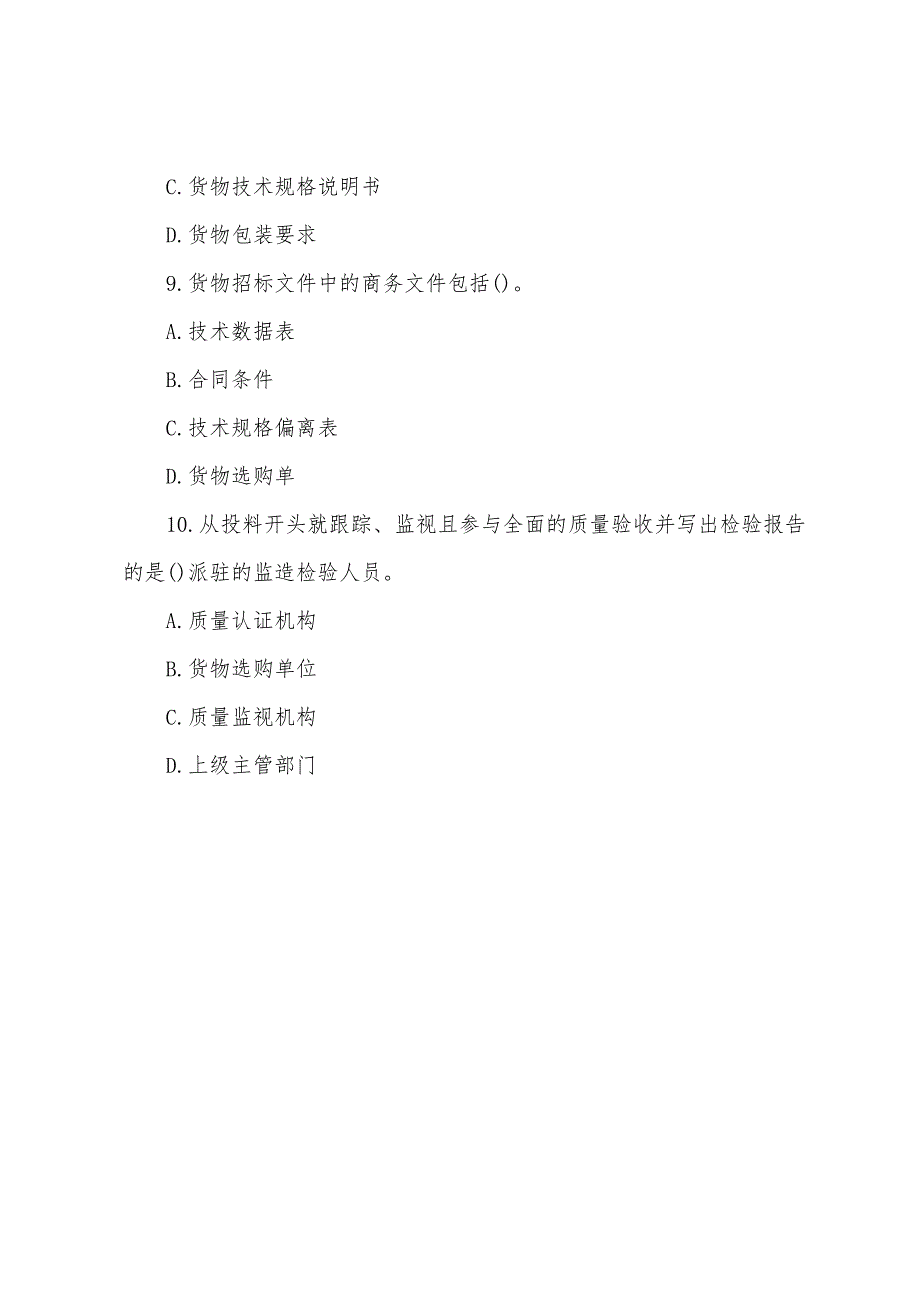 C.货物技术规格说明书

D.货物包装要求

9.货物招标文件中的商务文件包括()。

A.技术数据表

B.合同条件

C.技术规格偏离表

D.货物选购单

10.从投料开头就跟踪、监视且参与全面的质量验收并写出检验报告的是()派驻的监造检验人员。

A.质量认证机构

B.货物选购单位

C.质量监视机构

D.上级主管部门